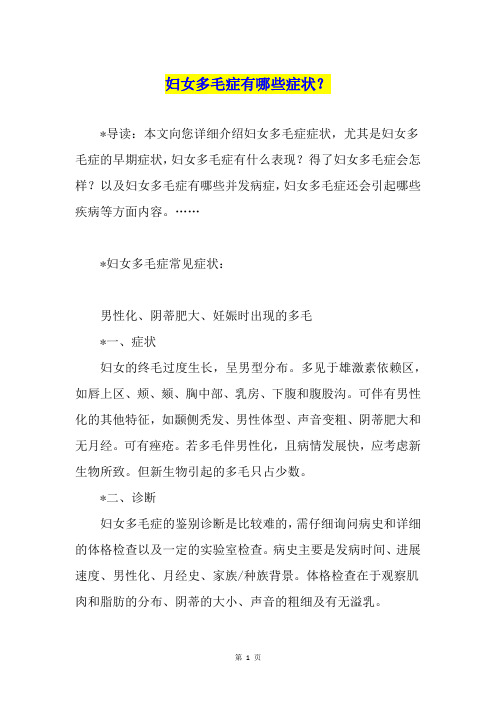 妇女多毛症有哪些症状？

*导读：本文向您详细介绍妇女多毛症症状，尤其是妇女多毛症的早期症状，妇女多毛症有什么表现？得了妇女多毛症会怎样？以及妇女多毛症有哪些并发病症，妇女多毛症还会引起哪些疾病等方面内容。……

*妇女多毛症常见症状：

男性化、阴蒂肥大、妊娠时出现的多毛

*一、症状

妇女的终毛过度生长，呈男型分布。多见于雄激素依赖区，如唇上区、颊、颏、胸中部、乳房、下腹和腹股沟。可伴有男性化的其他特征，如颞侧秃发、男性体型、声音变粗、阴蒂肥大和无月经。可有痤疮。若多毛伴男性化，且病情发展快，应考虑新生物所致。但新生物引起的多毛只占少数。

*二、诊断

妇女多毛症的鉴别诊断是比较难的，需仔细询问病史和详细的体格检查以及一定的实验室检查。病史主要是发病时间、进展速度、男性化、月经史、家族/种族背景。体格检查在于观察肌肉和脂肪的分布、阴蒂的大小、声音的粗细及有无溢乳。

第 1 页